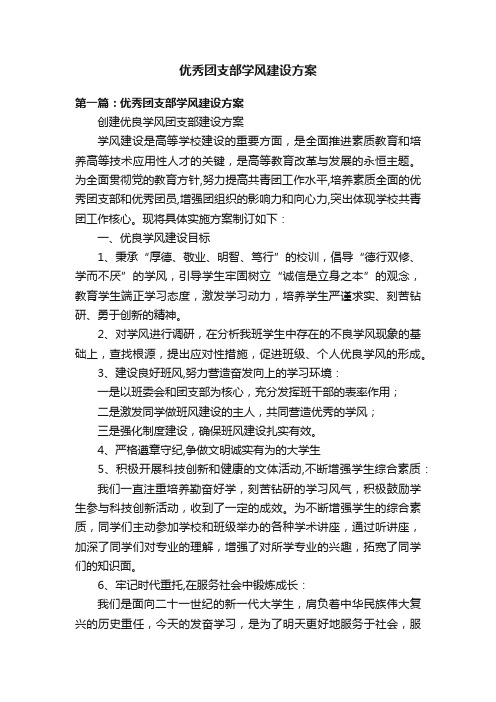 优秀团支部学风建设方案

第一篇：优秀团支部学风建设方案

创建优良学风团支部建设方案

学风建设是高等学校建设的重要方面，是全面推进素质教育和培养高等技术应用性人才的关键，是高等教育改革与发展的永恒主题。为全面贯彻党的教育方针,努力提高共青团工作水平,培养素质全面的优秀团支部和优秀团员,增强团组织的影响力和向心力,突出体现学校共青团工作核心。现将具体实施方案制订如下：

一、优良学风建设目标

1、秉承“厚德、敬业、明智、笃行”的校训，倡导“德行双修、学而不厌”的学风，引导学生牢固树立“诚信是立身之本”的观念，教育学生端正学习态度，激发学习动力，培养学生严谨求实、刻苦钻研、勇于创新的精神。

2、对学风进行调研，在分析我班学生中存在的不良学风现象的基础上，查找根源，提出应对性措施，促进班级、个人优良学风的形成。

3、建设良好班风,努力营造奋发向上的学习环境：

一是以班委会和团支部为核心，充分发挥班干部的表率作用；

二是激发同学做班风建设的主人，共同营造优秀的学风；

三是强化制度建设，确保班风建设扎实有效。

4、严格遵章守纪,争做文明诚实有为的大学生

5、积极开展科技创新和健康的文体活动,不断增强学生综合素质：

我们一直注重培养勤奋好学，刻苦钻研的学习风气，积极鼓励学生参与科技创新活动，收到了一定的成效。为不断增强学生的综合素质，同学们主动参加学校和班级举办的各种学术讲座，通过听讲座，加深了同学们对专业的理解，增强了对所学专业的兴趣，拓宽了同学们的知识面。

6、牢记时代重托,在服务社会中锻炼成长：

我们是面向二十一世纪的新一代大学生，肩负着中华民族伟大复兴的历史重任，今天的发奋学习，是为了明天更好地服务于社会，服